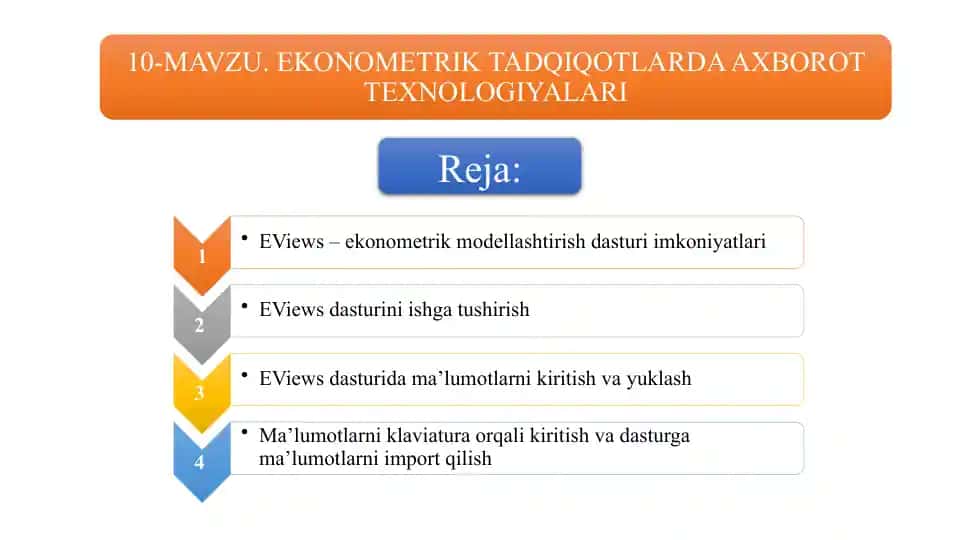 10-MAVZU. EKONOMETRIK TADQIQOTLARDA AXBOROT TEXNOLOGIYALARI

Reja:

1

• EViews – ekonometrik modellashtirish dasturi imkoniyatlari

2

• EViews dasturini ishga tushirish

3

• EViews dasturida ma’lumotlarni kiritish va yuklash

4

• Ma’lumotlarni klaviatura orqali kiritish va dasturga ma’lumotlarni import qilish